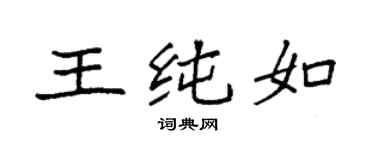 王纯如

词典网